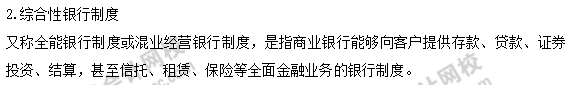 2.综合性银行制度

又称全能银行制度或混业经营银行制度，是指商业银行能够向客户提供存款、贷款、证券投资、结算，甚至信托、租赁、保险等全面金融业务的银行制度。